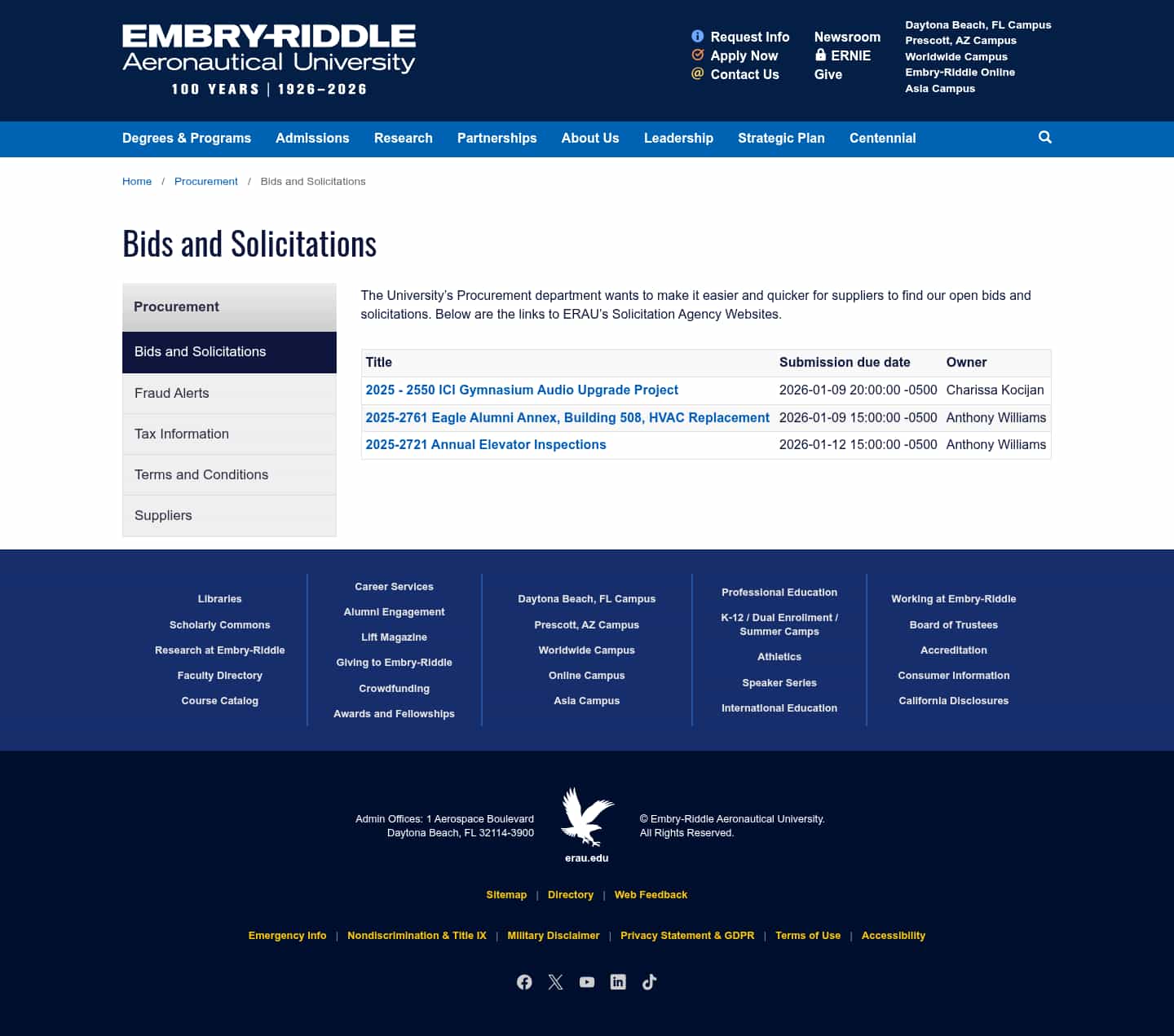 EMBRY-RIDDLE
Aeronautical University
100 YEARS | 1926–2026

Request Info
Apply Now
Contact Us

Newsroom
ERNIE
Give

Daytona Beach, FL Campus
Prescott, AZ Campus
Worldwide Campus
Embry-Riddle Online
Asia Campus

Degrees & Programs Admissions Research Partnerships About Us Leadership Strategic Plan Centennial

Home / Procurement / Bids and Solicitations

Bids and Solicitations

Procurement
Bids and Solicitations
Fraud Alerts
Tax Information
Terms and Conditions
Suppliers

The University's Procurement department wants to make it easier and quicker for suppliers to find our open bids and solicitations. Below are the links to ERAU's Solicitation Agency Websites.

| Title | Submission due date | Owner |
|---|---|---|
| 2025 - 2550 ICI Gymnasium Audio Upgrade Project | 2026-01-09 20:00:00 -0500 | Charissa Kocijan |
| 2025-2761 Eagle Alumni Annex, Building 508, HVAC Replacement | 2026-01-09 15:00:00 -0500 | Anthony Williams |
| 2025-2721 Annual Elevator Inspections | 2026-01-12 15:00:00 -0500 | Anthony Williams |

Libraries
Scholarly Commons
Research at Embry-Riddle
Faculty Directory
Course Catalog

Career Services
Alumni Engagement
Lift Magazine
Giving to Embry-Riddle
Crowdfunding
Awards and Fellowships

Daytona Beach, FL Campus
Prescott, AZ Campus
Worldwide Campus
Online Campus
Asia Campus

Professional Education
K-12 / Dual Enrollment / Summer Camps
Athletics
Speaker Series
International Education

Working at Embry-Riddle
Board of Trustees
Accreditation
Consumer Information
California Disclosures

Admin Offices: 1 Aerospace Boulevard
Daytona Beach, FL 32114-3900

erau.edu

© Embry-Riddle Aeronautical University.
All Rights Reserved.

Sitemap | Directory | Web Feedback

Emergency Info | Nondiscrimination & Title IX | Military Disclaimer | Privacy Statement & GDPR | Terms of Use | Accessibility